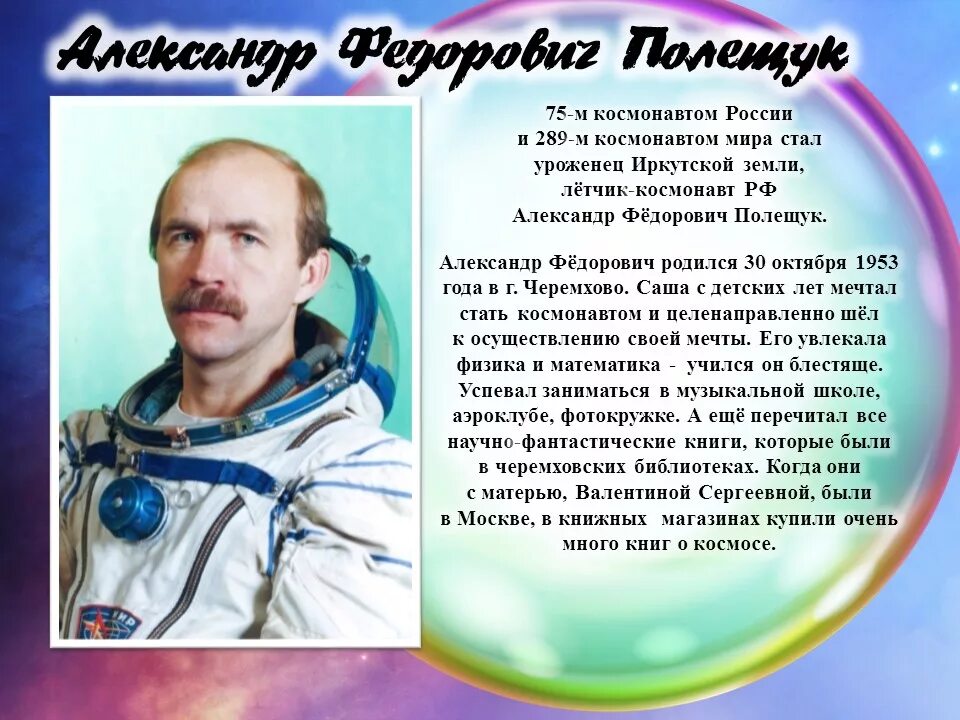 Александр Федорович Полещук

75-м космонавтом России и 289-м космонавтом мира стал уроженец Иркутской земли, лётчик-космонавт РФ Александр Фёдорович Полещук.

Александр Фёдорович родился 30 октября 1953 года в г. Черемхово. Саша с детских лет мечтал стать космонавтом и целенаправленно шёл к осуществлению своей мечты. Его увлекала физика и математика - учился он блестяще. Успевал заниматься в музыкальной школе, аэроклубе, фотокружке. А ещё перечитал все научно-фантастические книги, которые были в черемховских библиотеках. Когда они с матерью, Валентиной Сергеевной, были в Москве, в книжных магазинах купили очень много книг о космосе.